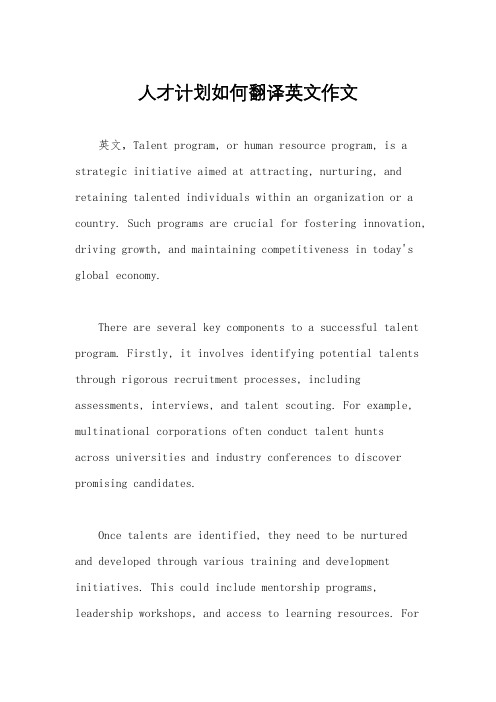 人才计划如何翻译英文作文

英文，Talent program, or human resource program, is a strategic initiative aimed at attracting, nurturing, and retaining talented individuals within an organization or a country. Such programs are crucial for fostering innovation, driving growth, and maintaining competitiveness in today's global economy.

There are several key components to a successful talent program. Firstly, it involves identifying potential talents through rigorous recruitment processes, including assessments, interviews, and talent scouting. For example, multinational corporations often conduct talent hunts across universities and industry conferences to discover promising candidates.

Once talents are identified, they need to be nurtured and developed through various training and development initiatives. This could include mentorship programs, leadership workshops, and access to learning resources. For